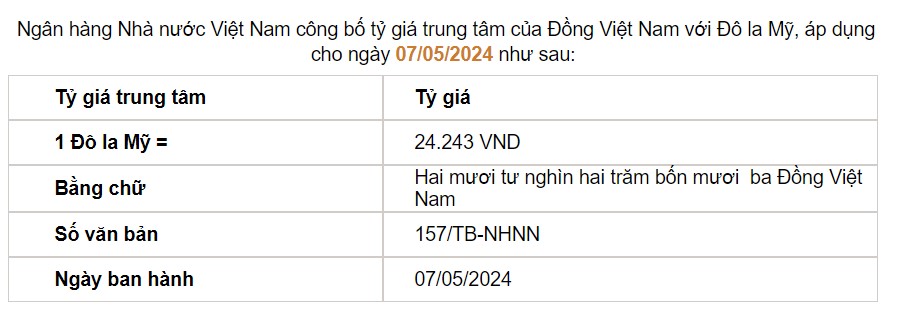 Ngân hàng Nhà nước Việt Nam công bố tỷ giá trung tâm của Đồng Việt Nam với Đô la Mỹ, áp dụng cho ngày 07/05/2024 như sau:

| Tỷ giá trung tâm | Tỷ giá |
|---|---|
| 1 Đô la Mỹ = | 24.243 VND |
| Bằng chữ | Hai mươi tư nghìn hai trăm bốn mươi ba Đồng Việt Nam |
| Số văn bản | 157/TB-NHNN |
| Ngày ban hành | 07/05/2024 |